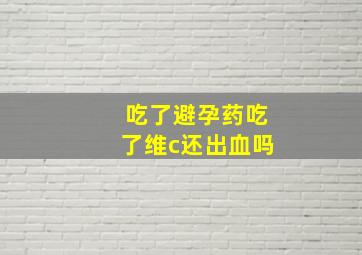 吃了避孕药吃了维c还出血吗